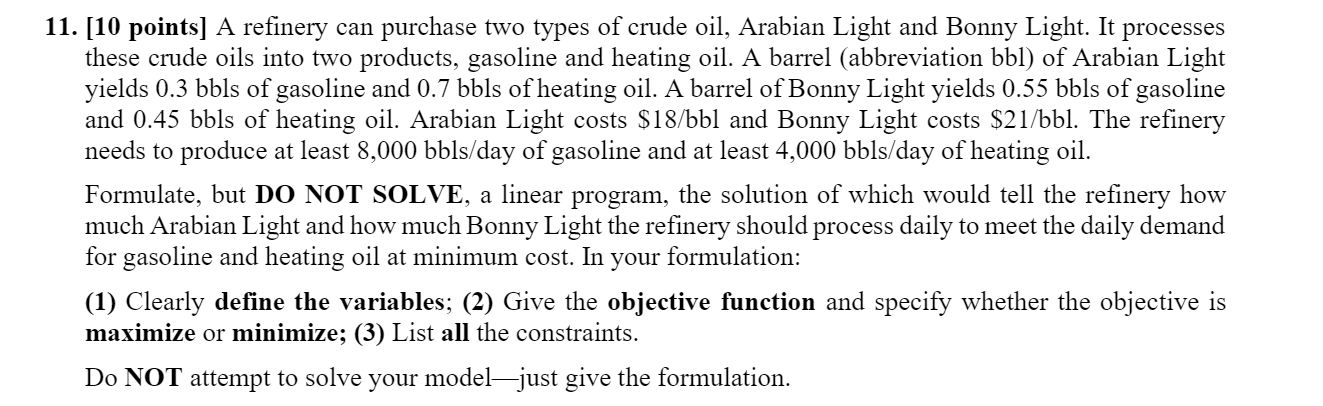 11. [10 points] A refinery can purchase two types of crude oil, Arabian Light and Bonny Light. It processes these crude oils into two products, gasoline and heating oil. A barrel (abbreviation bbl) of Arabian Light yields 0.3 bbls of gasoline and 0.7 bbls of heating oil. A barrel of Bonny Light yields 0.55 bbls of gasoline and 0.45 bbls of heating oil. Arabian Light costs $18/bbl and Bonny Light costs $21/bbl. The refinery needs to produce at least 8,000 bbls/day of gasoline and at least 4,000 bbls/day of heating oil.

Formulate, but DO NOT SOLVE, a linear program, the solution of which would tell the refinery how much Arabian Light and how much Bonny Light the refinery should process daily to meet the daily demand for gasoline and heating oil at minimum cost. In your formulation:

(1) Clearly define the variables; (2) Give the objective function and specify whether the objective is maximize or minimize; (3) List all the constraints.

Do NOT attempt to solve your model—just give the formulation.